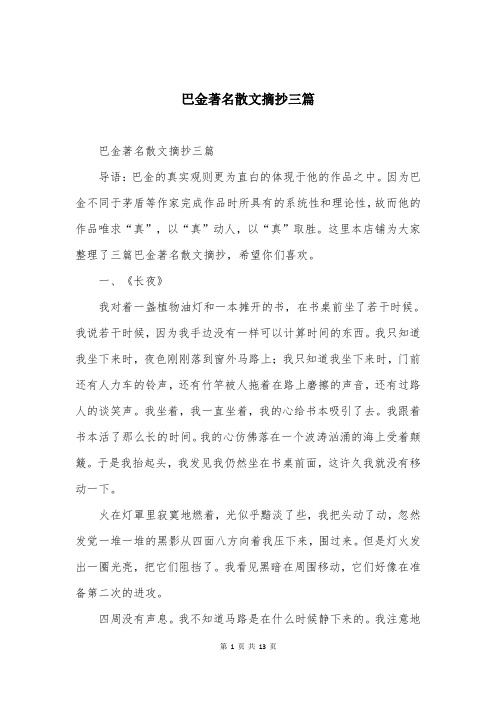 巴金著名散文摘抄三篇

巴金著名散文摘抄三篇

导语：巴金的真实观则更为直白的体现于他的作品之中。因为巴金不同于茅盾等作家完成作品时所具有的系统性和理论性，故而他的作品唯求“真”，以“真”动人，以“真”取胜。这里本店铺为大家整理了三篇巴金著名散文摘抄，希望你们喜欢。

一、《长夜》

我对着一盏植物油灯和一本摊开的书，在书桌前坐了若干时候。我说若干时候，因为我手边没有一样可以计算时间的东西。我只知道我坐下来时，夜色刚刚落到窗外马路上；我只知道我坐下来时，门前还有人力车的铃声，还有竹竿被人拖着在路上磨擦的声音，还有过路人的谈笑声。我坐着，我一直坐着，我的心给书本吸引了去。我跟着书本活了那么长的时间。我的心仿佛落在一个波涛汹涌的海上受着颠簸。于是我抬起头，我发见我仍然坐在书桌前面，这许久我就没有移动一下。

火在灯罩里寂寞地燃着，光似乎黯淡了些，我把头动了动，忽然发觉一堆一堆的黑影从四面八方向着我压下来，围过来。但是灯火发出一圈光亮，把它们阻挡了。我看见黑暗在周围移动，它们好像在准备第二次的进攻。

四周没有声息。我不知道马路是在什么时候静下来的。我注意地

第 1 页 共 13 页